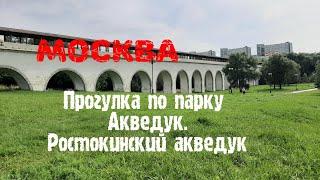 МОСКВА

Прогулка по парку Акведук. Ростокинский акведук